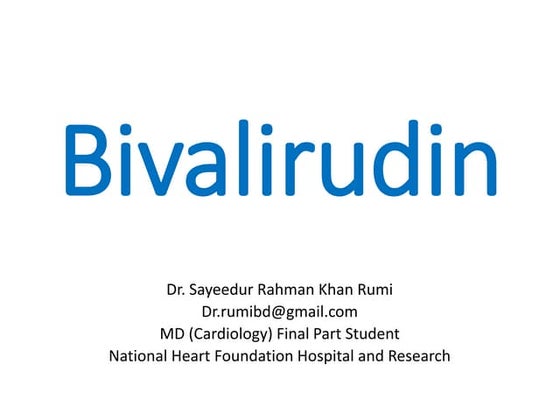 Bivalirudin

Dr. Sayeedur Rahman Khan Rumi
Dr.rumibd@gmail.com
MD (Cardiology) Final Part Student
National Heart Foundation Hospital and Research